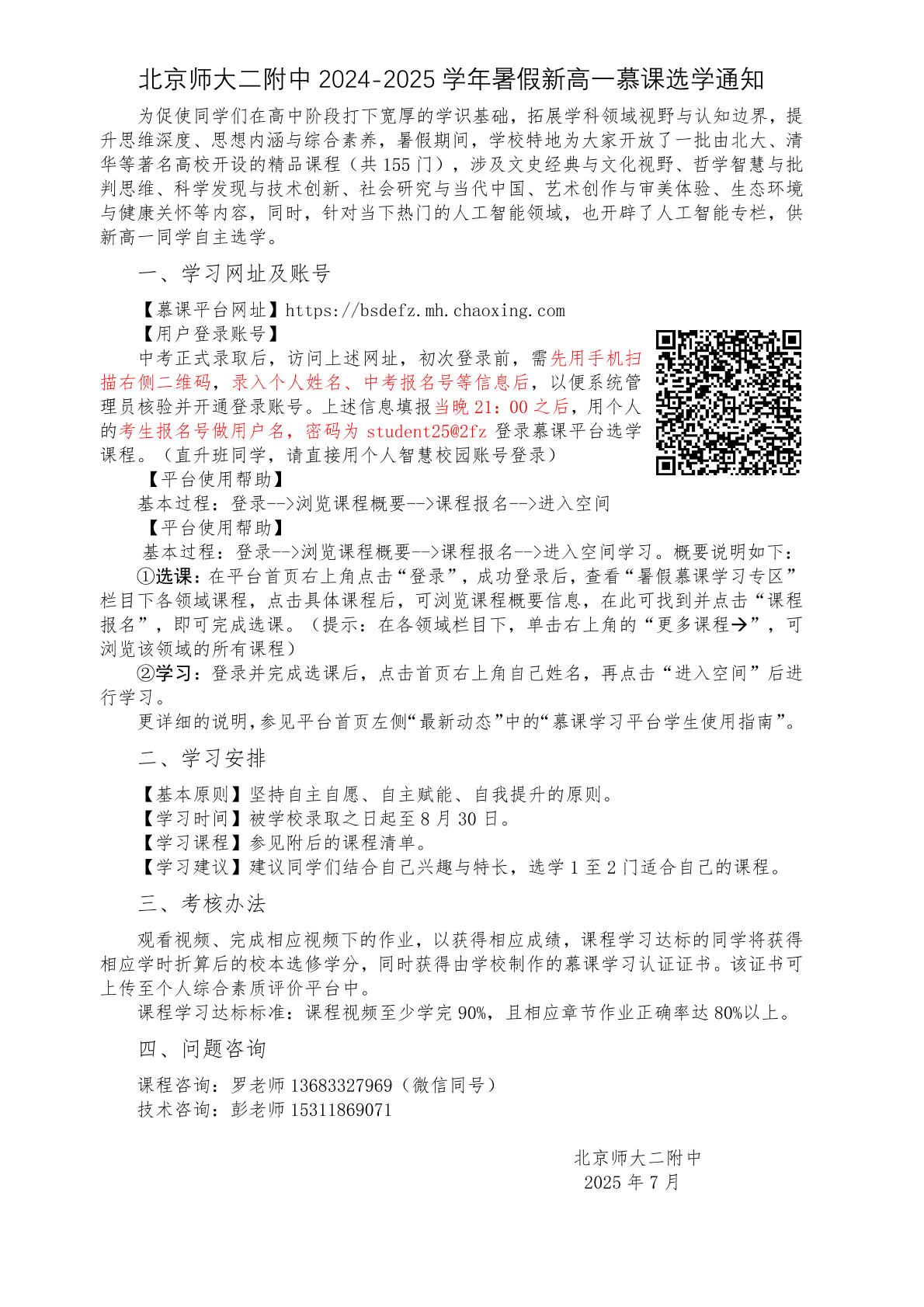 北京师大二附中 2024-2025 学年暑假新高一慕课选学通知

为促使同学们在高中阶段打下宽厚的学识基础，拓展学科领域视野与认知边界，提升思维深度、思想内涵与综合素养，暑假期间，学校特地为大家开放了一批由北大、清华等著名高校开设的精品课程（共 155 门），涉及文史经典与文化视野、哲学智慧与批判思维、科学发现与技术创新、社会研究与当代中国、艺术创作与审美体验、生态环境与健康关怀等内容，同时，针对当下热门的人工智能领域，也开辟了人工智能专栏，供新高一同学自主选学。

一、学习网址及账号

【慕课平台网址】https://bsdefz.mh.chaoxing.com
【用户登录账号】
中考正式录取后，访问上述网址，初次登录前，需先用手机扫描右侧二维码，录入个人姓名、中考报名号等信息后，以便系统管理员核验并开通登录账号。上述信息填报当晚 21：00 之后，用个人的考生报名号做用户名，密码为 student25@2fz 登录慕课平台选学课程。（直升班同学，请直接用个人智慧校园账号登录）
【平台使用帮助】
基本过程：登录-->浏览课程概要-->课程报名-->进入空间
【平台使用帮助】
基本过程：登录-->浏览课程概要-->课程报名-->进入空间学习。概要说明如下：
①选课：在平台首页右上角点击“登录”，成功登录后，查看“暑假慕课学习专区”栏目下各领域课程，点击具体课程后，可浏览课程概要信息，在此可找到并点击“课程报名”，即可完成选课。（提示：在各领域栏目下，单击右上角的“更多课程→”，可浏览该领域的所有课程）
②学习：登录并完成选课后，点击首页右上角自己姓名，再点击“进入空间”后进行学习。
更详细的说明，参见平台首页左侧“最新动态”中的“慕课学习平台学生使用指南”。

二、学习安排

【基本原则】坚持自主自愿、自主赋能、自我提升的原则。
【学习时间】被学校录取之日起至 8 月 30 日。
【学习课程】参见附后的课程清单。
【学习建议】建议同学们结合自己兴趣与特长，选学 1 至 2 门适合自己的课程。

三、考核办法

观看视频、完成相应视频下的作业，以获得相应成绩，课程学习达标的同学将获得相应学时折算后的校本选修学分，同时获得由学校制作的慕课学习认证证书。该证书可上传至个人综合素质评价平台中。
课程学习达标标准：课程视频至少学完 90%，且相应章节作业正确率达 80%以上。

四、问题咨询

课程咨询：罗老师 13683327969（微信同号）
技术咨询：彭老师 15311869071

北京师大二附中
2025 年 7 月